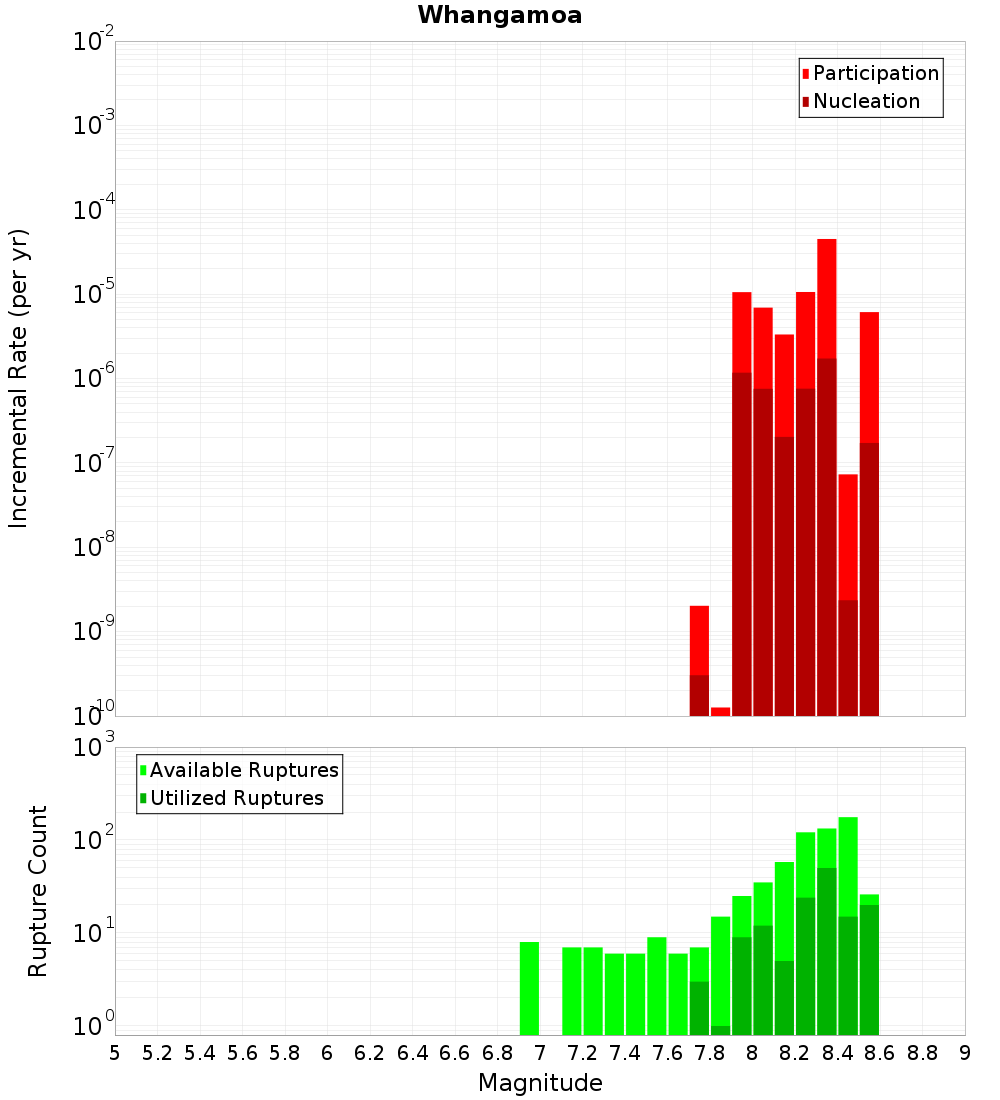 Whangamoa

Participation
Nucleation

Incremental Rate (per yr)

$10^{-2}$
$10^{-3}$
$10^{-4}$
$10^{-5}$
$10^{-6}$
$10^{-7}$
$10^{-8}$
$10^{-9}$
$10^{-10}$

Available Ruptures
Utilized Ruptures

Rupture Count

$10^{3}$
$10^{2}$
$10^{1}$
$10^{0}$

5 5.2 5.4 5.6 5.8 6 6.2 6.4 6.6 6.8 7 7.2 7.4 7.6 7.8 8 8.2 8.4 8.6 8.8 9

Magnitude